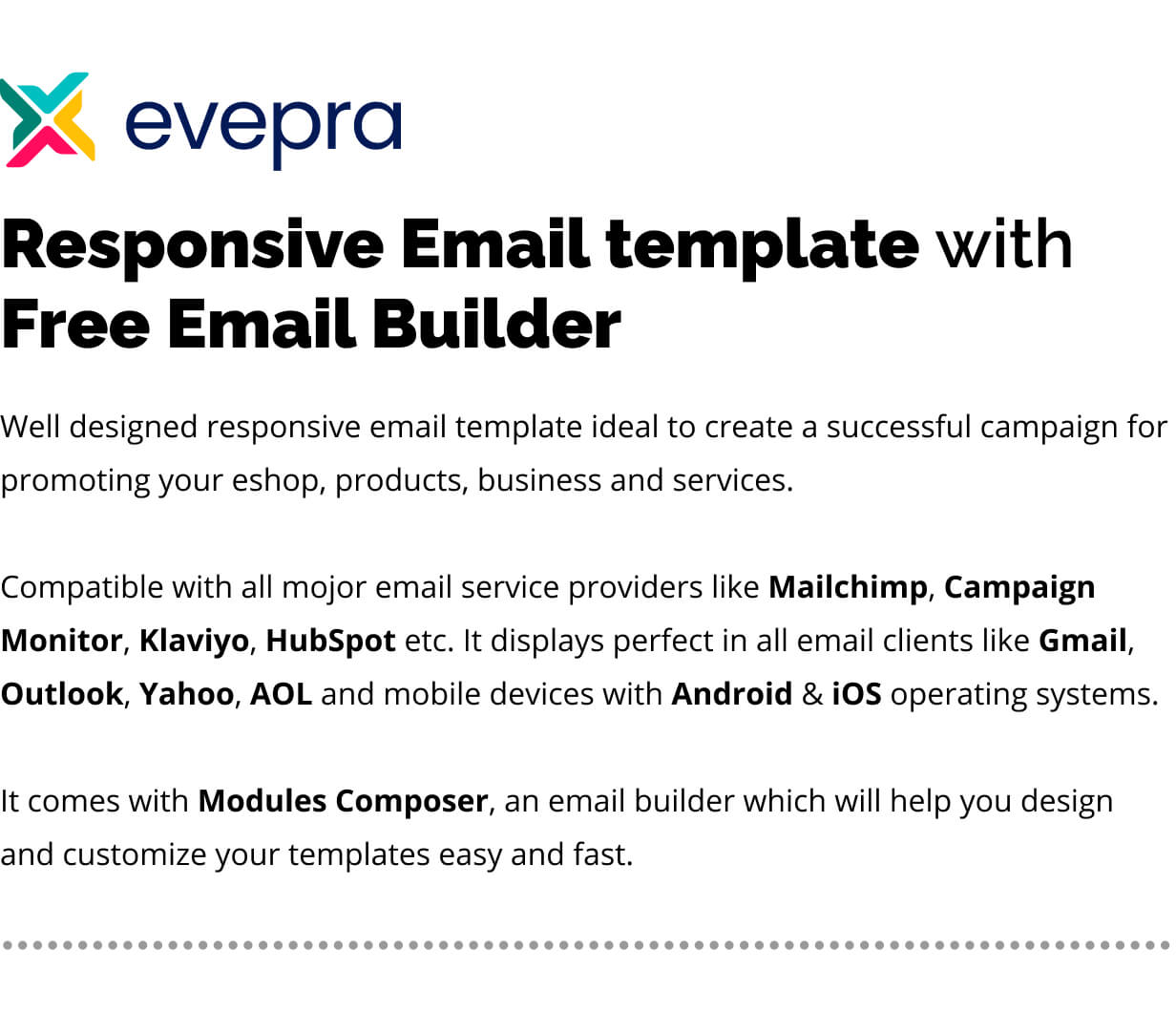 evepra

Responsive Email template with Free Email Builder

Well designed responsive email template ideal to create a successful campaign for promoting your eshop, products, business and services.

Compatible with all mojor email service providers like Mailchimp, Campaign Monitor, Klaviyo, HubSpot etc. It displays perfect in all email clients like Gmail, Outlook, Yahoo, AOL and mobile devices with Android & iOS operating systems.

It comes with Modules Composer, an email builder which will help you design and customize your templates easy and fast.